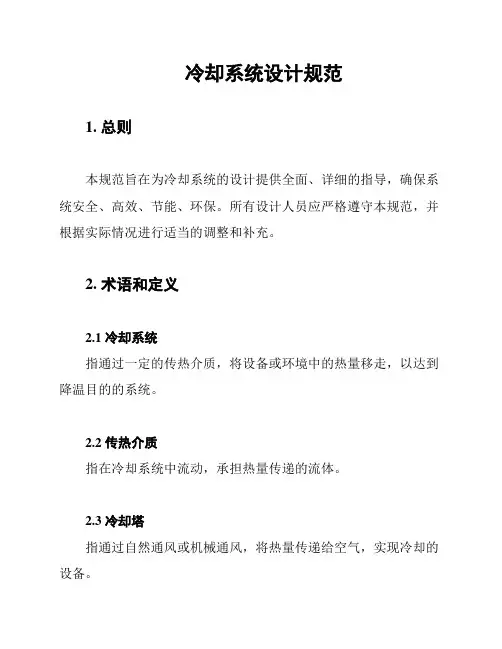 冷却系统设计规范

1. 总则

本规范旨在为冷却系统的设计提供全面、详细的指导，确保系统安全、高效、节能、环保。所有设计人员应严格遵守本规范，并根据实际情况进行适当的调整和补充。

2. 术语和定义

2.1 冷却系统

指通过一定的传热介质，将设备或环境中的热量移走，以达到降温目的的系统。

2.2 传热介质

指在冷却系统中流动，承担热量传递的流体。

2.3 冷却塔

指通过自然通风或机械通风，将热量传递给空气，实现冷却的设备。